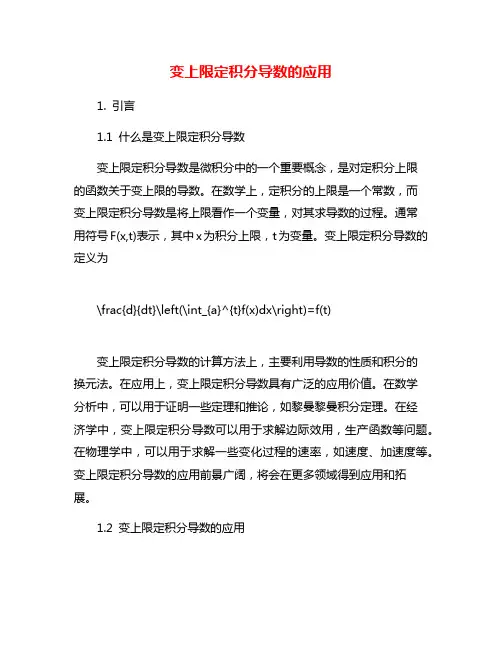 变上限定积分导数的应用

1. 引言

1.1 什么是变上限定积分导数

变上限定积分导数是微积分中的一个重要概念，是对定积分上限的函数关于变上限的导数。在数学上，定积分的上限是一个常数，而变上限定积分导数是将上限看作一个变量，对其求导数的过程。通常用符号 F(x,t)表示，其中 x 为积分上限，t 为变量。变上限定积分导数的定义为

\frac{d}{dt}\left(\int_{a}^{t}f(x)dx\right)=f(t)

变上限定积分导数的计算方法上，主要利用导数的性质和积分的换元法。在应用上，变上限定积分导数具有广泛的应用价值。在数学分析中，可以用于证明一些定理和推论，如黎曼黎曼积分定理。在经济学中，变上限定积分导数可以用于求解边际效用，生产函数等问题。在物理学中，可以用于求解一些变化过程的速率，如速度、加速度等。变上限定积分导数的应用前景广阔，将会在更多领域得到应用和拓展。

1.2 变上限定积分导数的应用